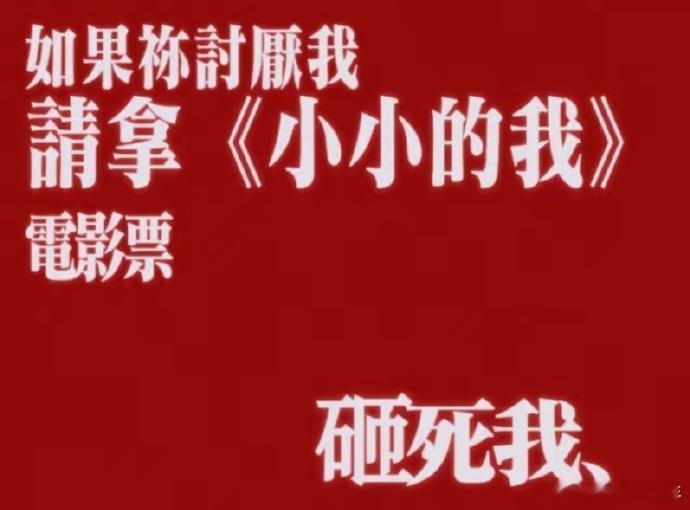 如果祢討厭我
請拿《小小的我》
電影票

砸死我、